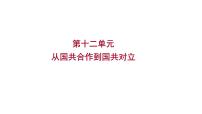 第十二单元
从国共合作到国共对立